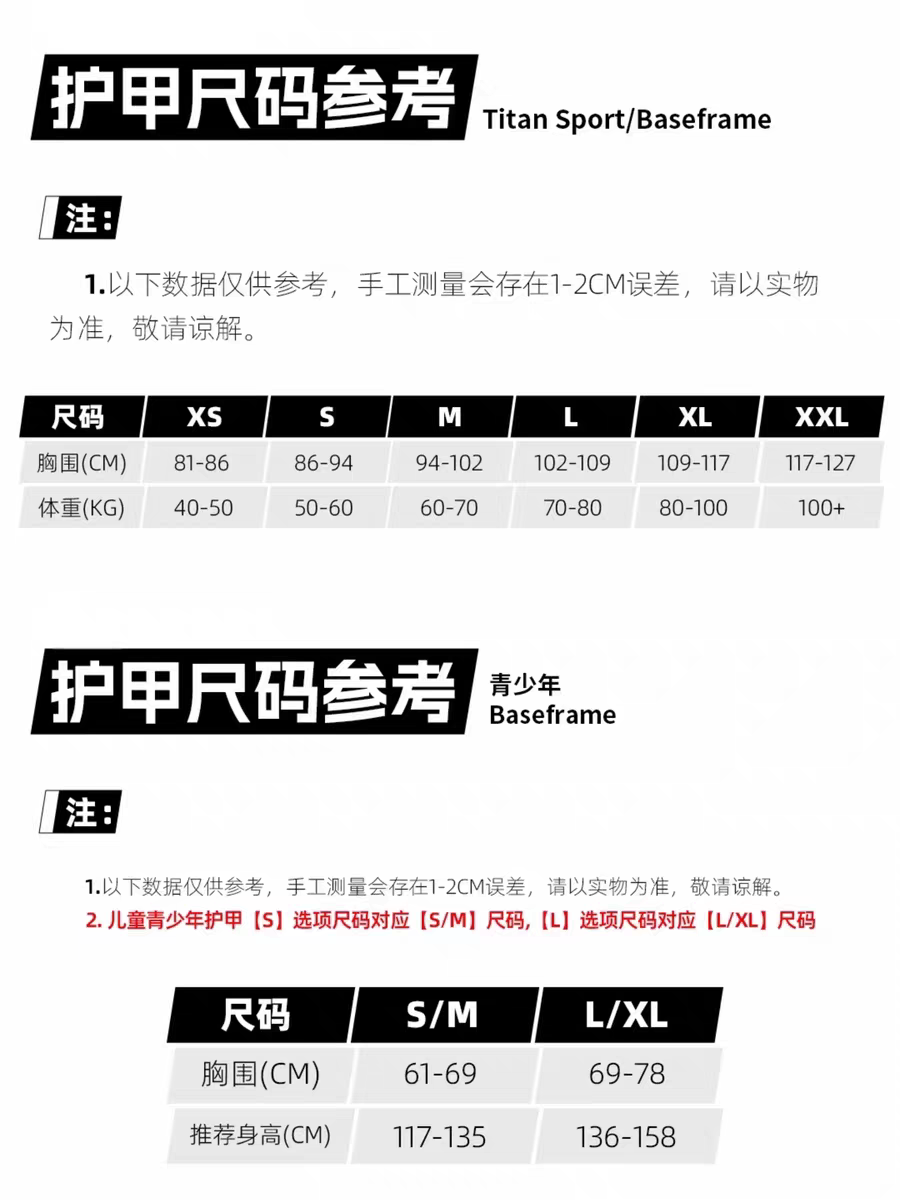 护甲尺码参考 Titan Sport/Baseframe

注:

1.以下数据仅供参考，手工测量会存在1-2CM误差，请以实物为准，敬请谅解。

| 尺码 | XS | S | M | L | XL | XXL |
|---|---|---|---|---|---|---|
| 胸围(CM) | 81-86 | 86-94 | 94-102 | 102-109 | 109-117 | 117-127 |
| 体重(KG) | 40-50 | 50-60 | 60-70 | 70-80 | 80-100 | 100+ |

护甲尺码参考 青少年 Baseframe

注:

1.以下数据仅供参考，手工测量会存在1-2CM误差，请以实物为准，敬请谅解。
2.儿童青少年护甲【S】选项尺码对应【S/M】尺码,【L】选项尺码对应【L/XL】尺码

| 尺码 | S/M | L/XL |
|---|---|---|
| 胸围(CM) | 61-69 | 69-78 |
| 推荐身高(CM) | 117-135 | 136-158 |